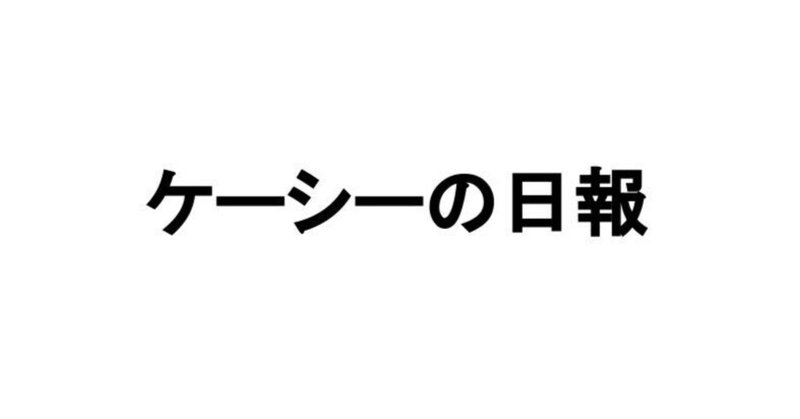 ケーシーの日報